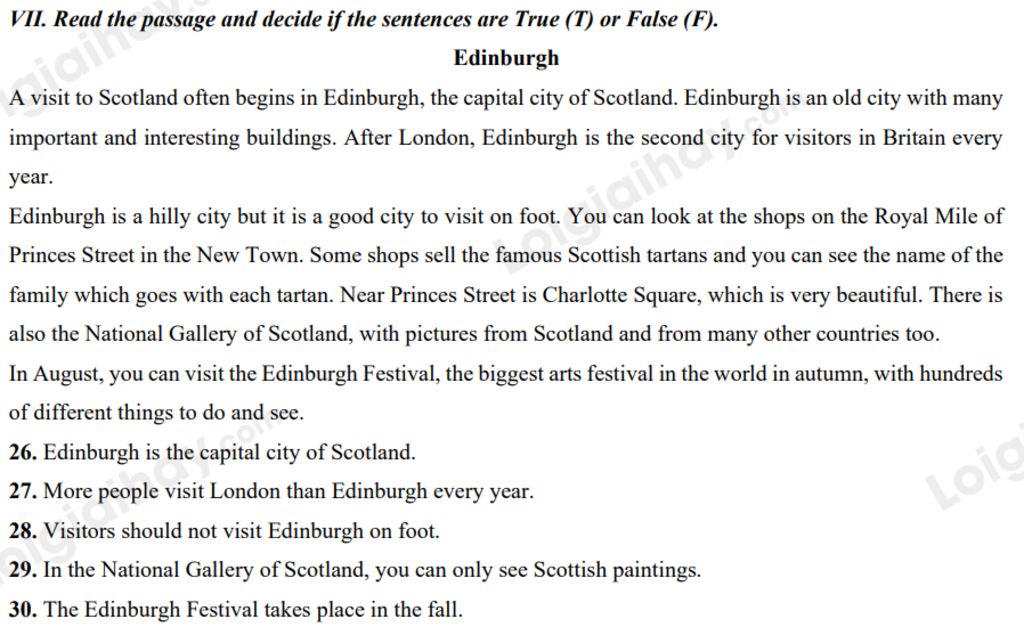 VII. Read the passage and decide if the sentences are True (T) or False (F).

Edinburgh

A visit to Scotland often begins in Edinburgh, the capital city of Scotland. Edinburgh is an old city with many important and interesting buildings. After London, Edinburgh is the second city for visitors in Britain every year.

Edinburgh is a hilly city but it is a good city to visit on foot. You can look at the shops on the Royal Mile of Princes Street in the New Town. Some shops sell the famous Scottish tartans and you can see the name of the family which goes with each tartan. Near Princes Street is Charlotte Square, which is very beautiful. There is also the National Gallery of Scotland, with pictures from Scotland and from many other countries too.

In August, you can visit the Edinburgh Festival, the biggest arts festival in the world in autumn, with hundreds of different things to do and see.

26. Edinburgh is the capital city of Scotland.

27. More people visit London than Edinburgh every year.

28. Visitors should not visit Edinburgh on foot.

29. In the National Gallery of Scotland, you can only see Scottish paintings.

30. The Edinburgh Festival takes place in the fall.

Loigiaihay.com